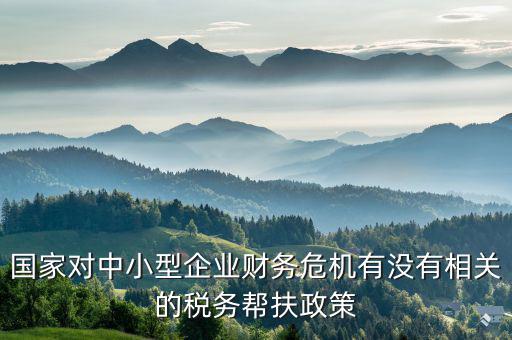 国家对中小型企业财务危机有没有相关的税务帮扶政策